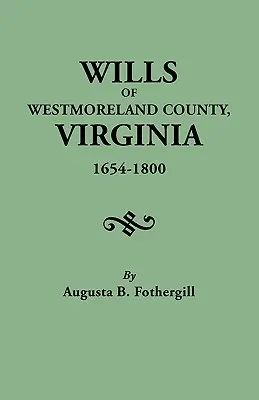 WILLS
OF
WESTMORELAND COUNTY,
VIRGINIA
1654-1800

By
Augusta B. Fothergill